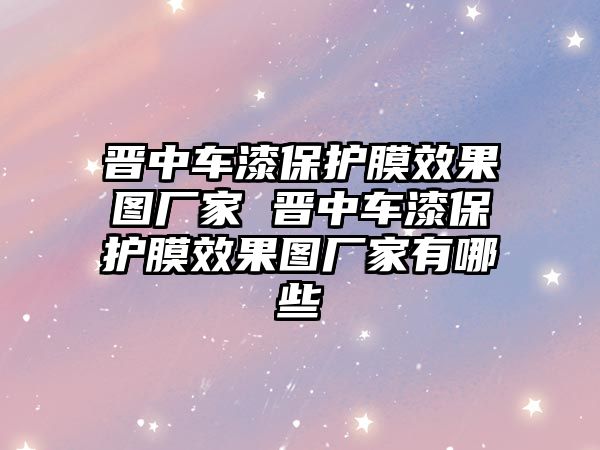 晋中车漆保护膜效果图厂家 晋中车漆保护膜效果图厂家有哪些